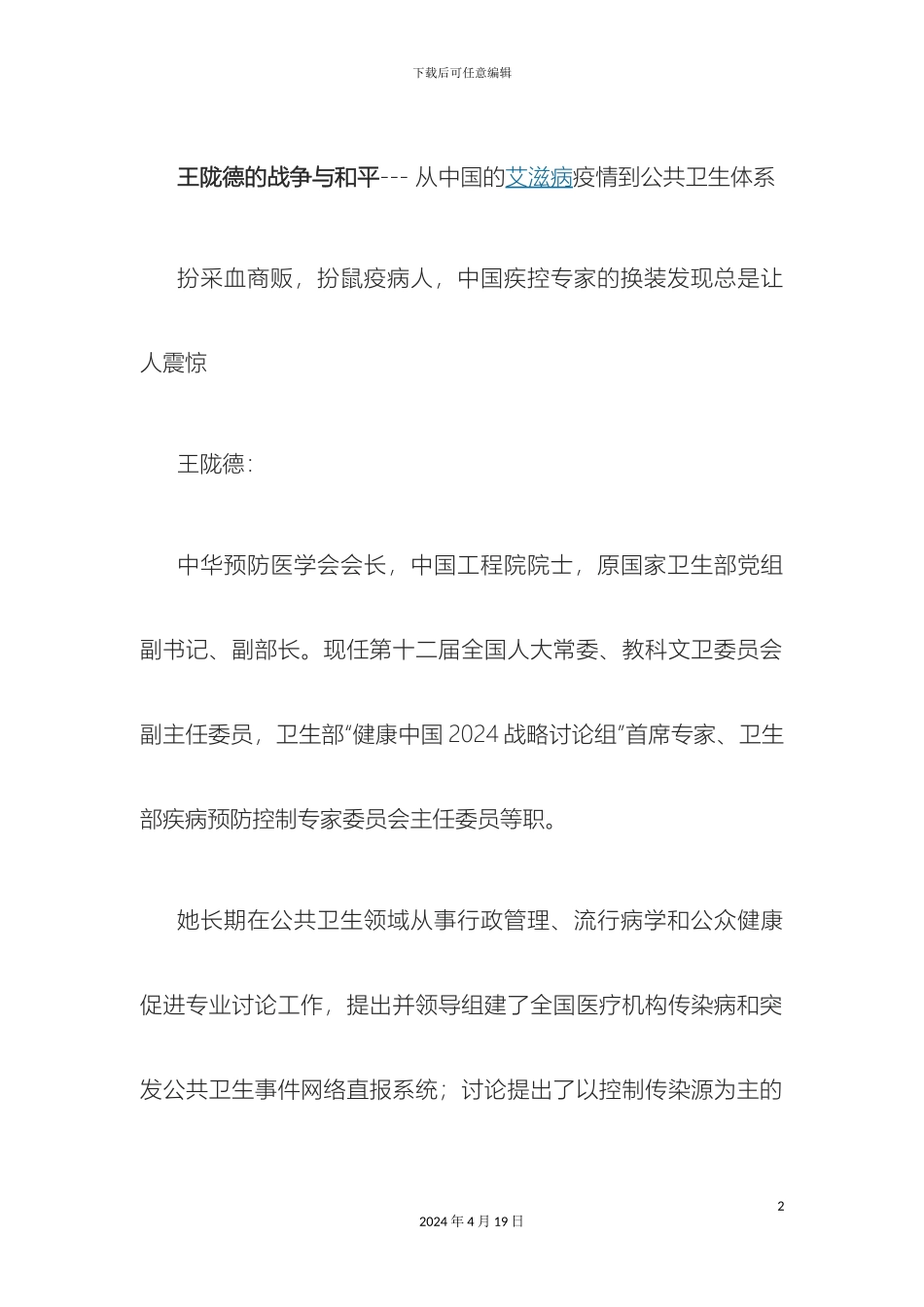 下载后可任意编辑

王陇德的战争与和平--- 从中国的艾滋病疫情到公共卫生体系

扮采血商贩，扮鼠疫病人，中国疾控专家的换装发现总是让人震惊

王陇德:

中华预防医学会会长，中国工程院院士，原国家卫生部党组副书记、副部长。现任第十二届全国人大常委、教科文卫委员会副主任委员，卫生部“健康中国 2024 战略讨论组”首席专家、卫生部疾病预防控制专家委员会主任委员等职。

她长期在公共卫生领域从事行政管理、流行病学和公众健康促进专业讨论工作，提出并领导组建了全国医疗机构传染病和突发公共卫生事件网络直报系统；讨论提出了以控制传染源为主的

2

2024 年 4 月 19 日